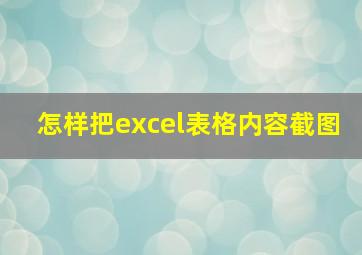 怎样把excel表格内容截图